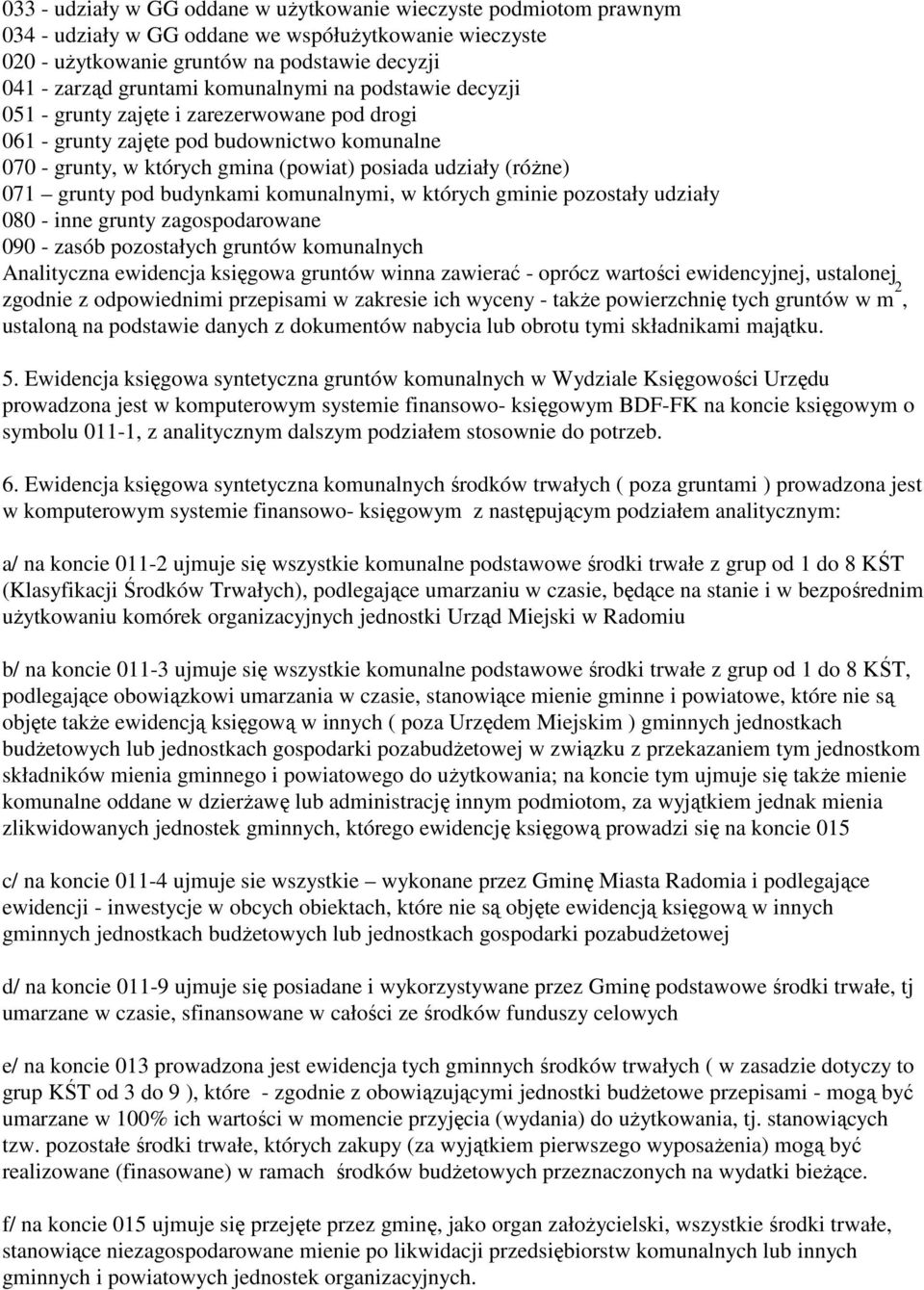 033 - udziały w GG oddane w użytkowanie wieczyste podmiotom prawnym
034 - udziały w GG oddane we współużytkowanie wieczyste
020 - użytkowanie gruntów na podstawie decyzji
041 - zarząd gruntami komunalnymi na podstawie decyzji
051 - grunty zajęte i zarezerwowane pod drogi
061 - grunty zajęte pod budownictwo komunalne
070 - grunty, w których gmina (powiat) posiada udziały (różne)
071 – grunty pod budynkami komunalnymi, w których gminie pozostały udziały
080 - inne grunty zagospodarowane
090 - zasób pozostałych gruntów komunalnych
Analityczna ewidencja księgowa gruntów winna zawierać - oprócz wartości ewidencyjnej, ustalonej zgodnie z odpowiednimi przepisami w zakresie ich wyceny - także powierzchnię tych gruntów w $m^2$, ustaloną na podstawie danych z dokumentów nabycia lub obrotu tymi składnikami majątku.

5. Ewidencja księgowa syntetyczna gruntów komunalnych w Wydziale Księgowości Urzędu prowadzona jest w komputerowym systemie finansowo- księgowym BDF-FK na koncie księgowym o symbolu 011-1, z analitycznym dalszym podziałem stosownie do potrzeb.

6. Ewidencja księgowa syntetyczna komunalnych środków trwałych ( poza gruntami ) prowadzona jest w komputerowym systemie finansowo- księgowym z następującym podziałem analitycznym:

a/ na koncie 011-2 ujmuje się wszystkie komunalne podstawowe środki trwałe z grup od 1 do 8 KŚT (Klasyfikacji Środków Trwałych), podlegające umarzaniu w czasie, będące na stanie i w bezpośrednim użytkowaniu komórek organizacyjnych jednostki Urząd Miejski w Radomiu

b/ na koncie 011-3 ujmuje się wszystkie komunalne podstawowe środki trwałe z grup od 1 do 8 KŚT, podlegające obowiązkowi umarzania w czasie, stanowiące mienie gminne i powiatowe, które nie są objęte także ewidencją księgową w innych ( poza Urzędem Miejskim ) gminnych jednostkach budżetowych lub jednostkach gospodarki pozabudżetowej w związku z przekazaniem tym jednostkom składników mienia gminnego i powiatowego do użytkowania; na koncie tym ujmuje się także mienie komunalne oddane w dzierżawę lub administrację innym podmiotom, za wyjątkiem jednak mienia zlikwidowanych jednostek gminnych, którego ewidencję księgową prowadzi się na koncie 015

c/ na koncie 011-4 ujmuje sie wszystkie – wykonane przez Gminę Miasta Radomia i podlegające ewidencji - inwestycje w obcych obiektach, które nie są objęte ewidencją księgową w innych gminnych jednostkach budżetowych lub jednostkach gospodarki pozabudżetowej

d/ na koncie 011-9 ujmuje się posiadane i wykorzystywane przez Gminę podstawowe środki trwałe, tj umarzane w czasie, sfinansowane w całości ze środków funduszy celowych

e/ na koncie 013 prowadzona jest ewidencja tych gminnych środków trwałych ( w zasadzie dotyczy to grup KŚT od 3 do 9 ), które - zgodnie z obowiązującymi jednostki budżetowe przepisami - mogą być umarzane w 100% ich wartości w momencie przyjęcia (wydania) do użytkowania, tj. stanowiących tzw. pozostałe środki trwałe, których zakupy (za wyjątkiem pierwszego wyposażenia) mogą być realizowane (finasowane) w ramach środków budżetowych przeznaczonych na wydatki bieżące.

f/ na koncie 015 ujmuje się przejęte przez gminę, jako organ założycielski, wszystkie środki trwałe, stanowiące niezagospodarowane mienie po likwidacji przedsiębiorstw komunalnych lub innych gminnych i powiatowych jednostek organizacyjnych.